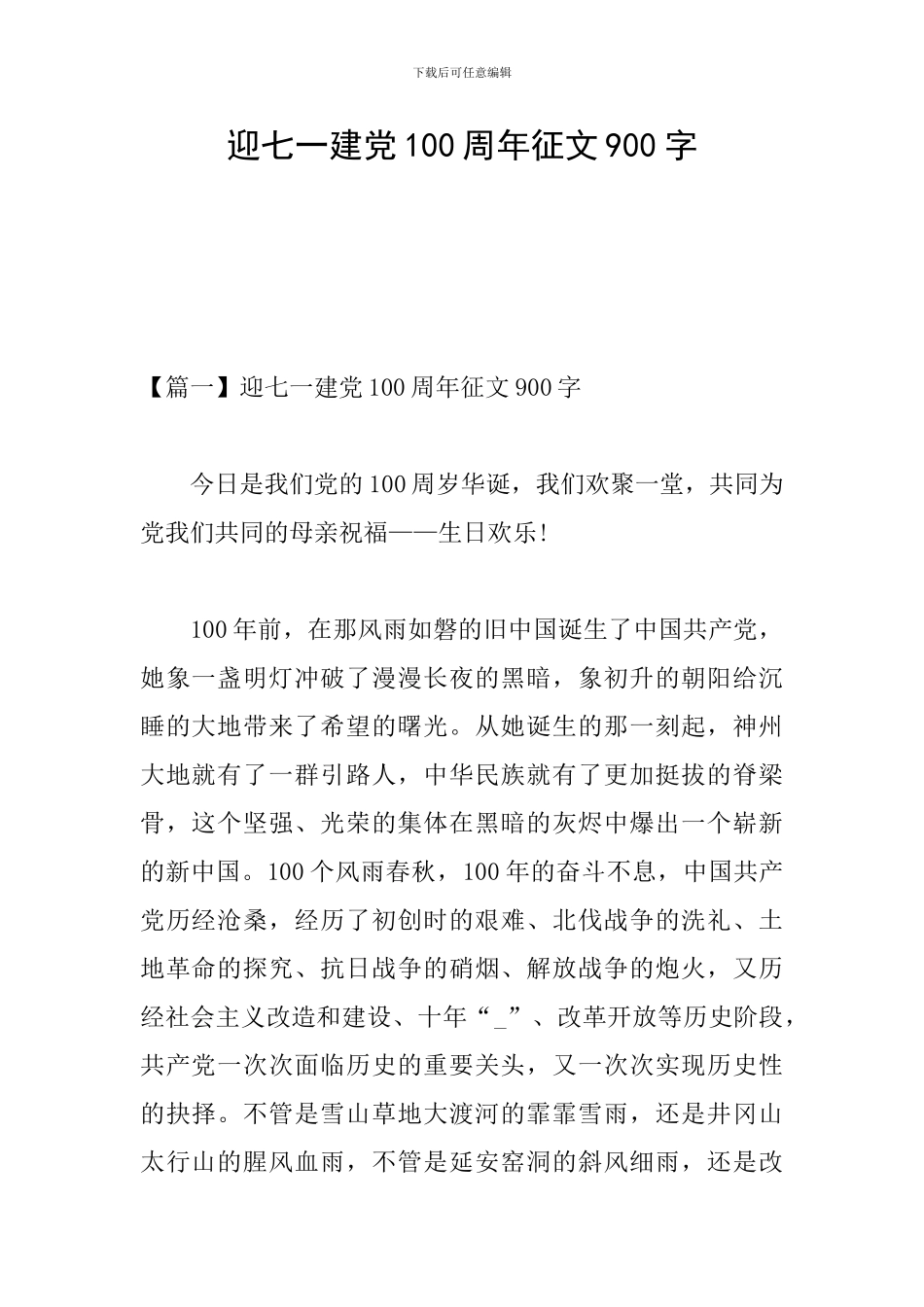 下载后可任意编辑

迎七一建党100周年征文900字

【篇一】迎七一建党100周年征文900字

今日是我们党的100周岁华诞，我们欢聚一堂，共同为党我们共同的母亲祝福——生日欢乐!

100年前，在那风雨如磐的旧中国诞生了中国共产党，她象一盏明灯冲破了漫漫长夜的黑暗，象初升的朝阳给沉睡的大地带来了希望的曙光。从她诞生的那一刻起，神州大地就有了一群引路人，中华民族就有了更加挺拔的脊梁骨，这个坚强、光荣的集体在黑暗的灰烬中爆出一个崭新的新中国。100个风雨春秋，100年的奋斗不息，中国共产党历经沧桑，经历了初创时的艰难、北伐战争的洗礼、土地革命的探究、抗日战争的硝烟、解放战争的炮火，又历经社会主义改造和建设、十年“_”、改革开放等历史阶段，共产党一次次面临历史的重要关头，又一次次实现历史性的抉择。不管是雪山草地大渡河的霏霏雪雨，还是井冈山太行山的腥风血雨，不管是延安窑洞的斜风细雨，还是改